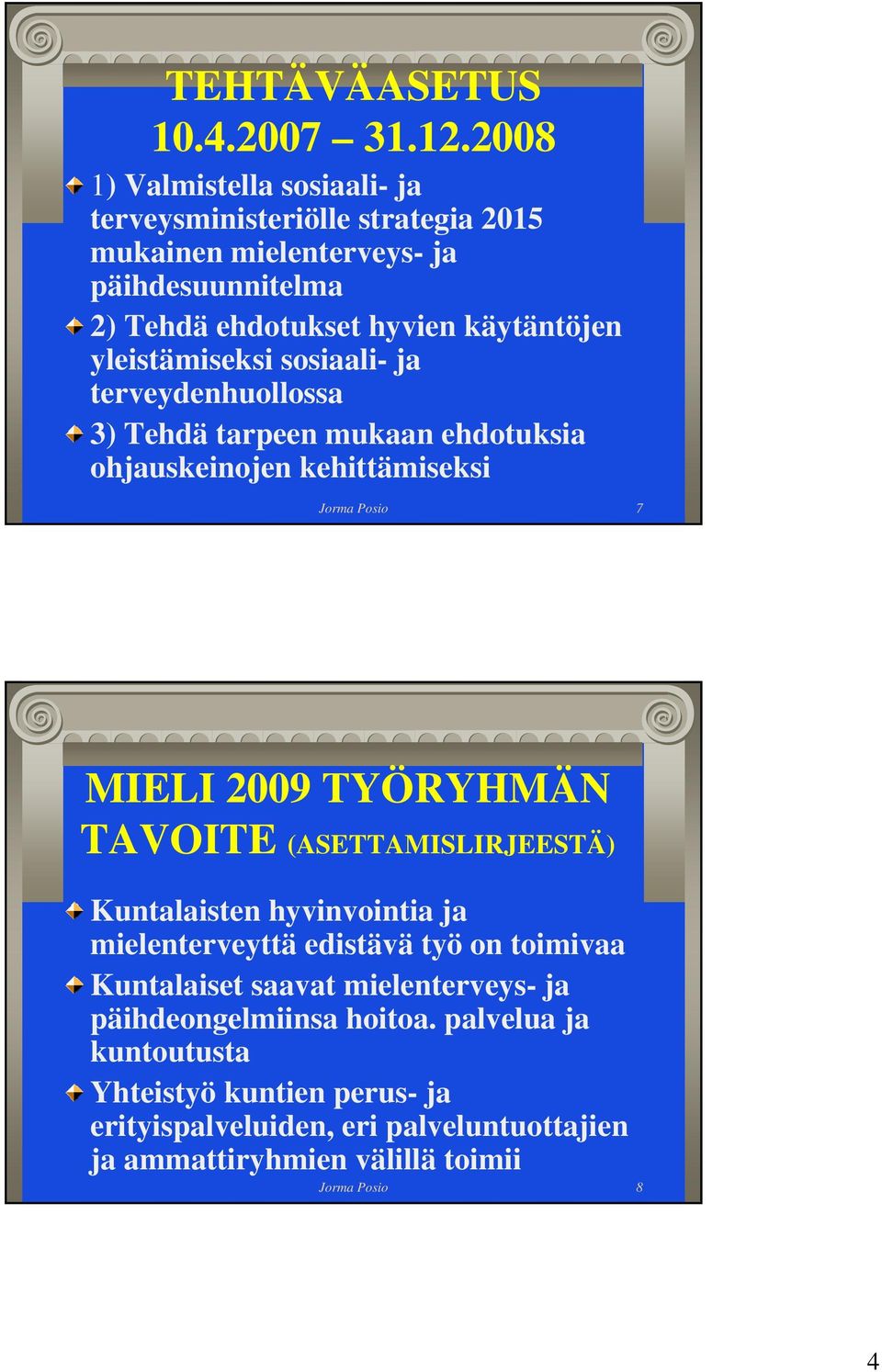 TEHTÄVÄASETUS 10.4.2007 – 31.12.2008

1) Valmistella sosiaali- ja terveysministeriölle strategia 2015 mukainen mielenterveys- ja päihdesuunnitelma

2) Tehdä ehdotukset hyvien käytäntöjen yleistämiseksi sosiaali- ja terveydenhuollossa

3) Tehdä tarpeen mukaan ehdotuksia ohjauskeinojen kehittämiseksi

Jorma Posio 7

MIELI 2009 TYÖRYHMÄN TAVOITE (ASETTAMISLIRJEESTÄ)

Kuntalaisten hyvinvointia ja mielenterveyttä edistävä työ on toimivaa

Kuntalaiset saavat mielenterveys- ja päihdeongelmiinsa hoitoa. palvelua ja kuntoutusta

Yhteistyö kuntien perus- ja erityispalveluiden, eri palveluntuottajien ja ammattiryhmien välillä toimii

Jorma Posio 8

4